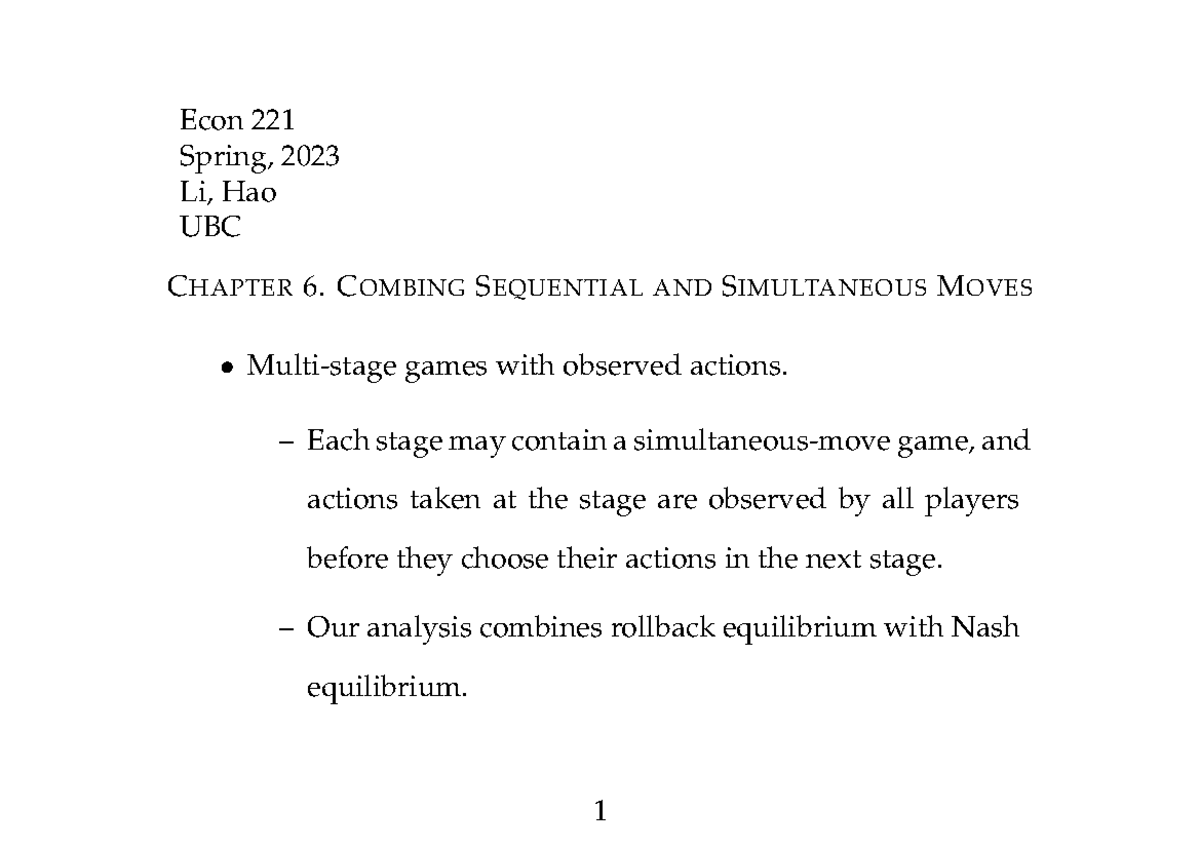 Econ 221
Spring, 2023
Li, Hao
UBC

CHAPTER 6. COMBING SEQUENTIAL AND SIMULTANEOUS MOVES

• Multi-stage games with observed actions.

– Each stage may contain a simultaneous-move game, and actions taken at the stage are observed by all players before they choose their actions in the next stage.

– Our analysis combines rollback equilibrium with Nash equilibrium.

1